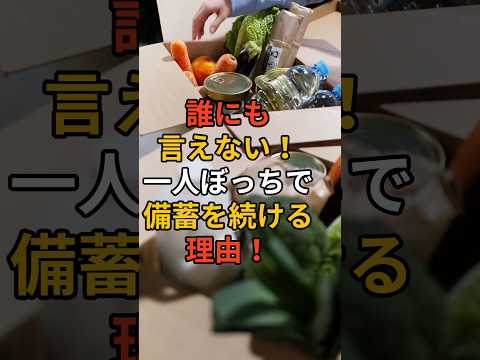 誰にも
言えない！
一人ぼっちで
備蓄を続ける
理由！